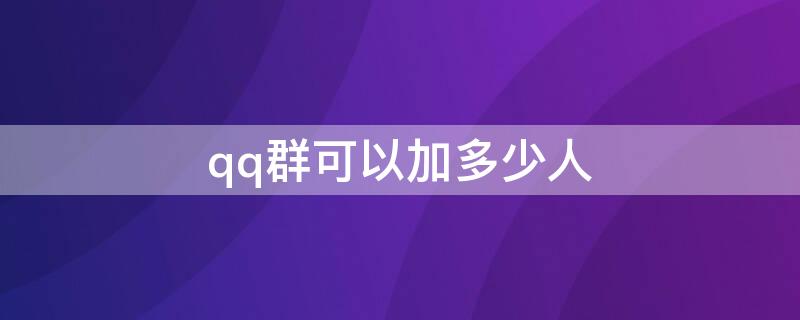 qq群可以加多少人